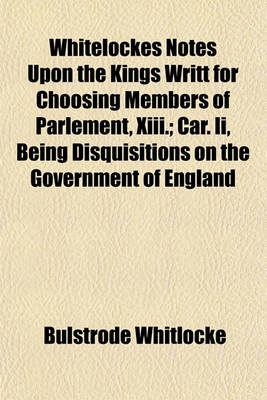 Whitelockes Notes Upon the Kings Writt for Choosing Members of Parlement, Xiii.; Car. Ii, Being Disquisitions on the Government of England

Bulstrode Whitlocke